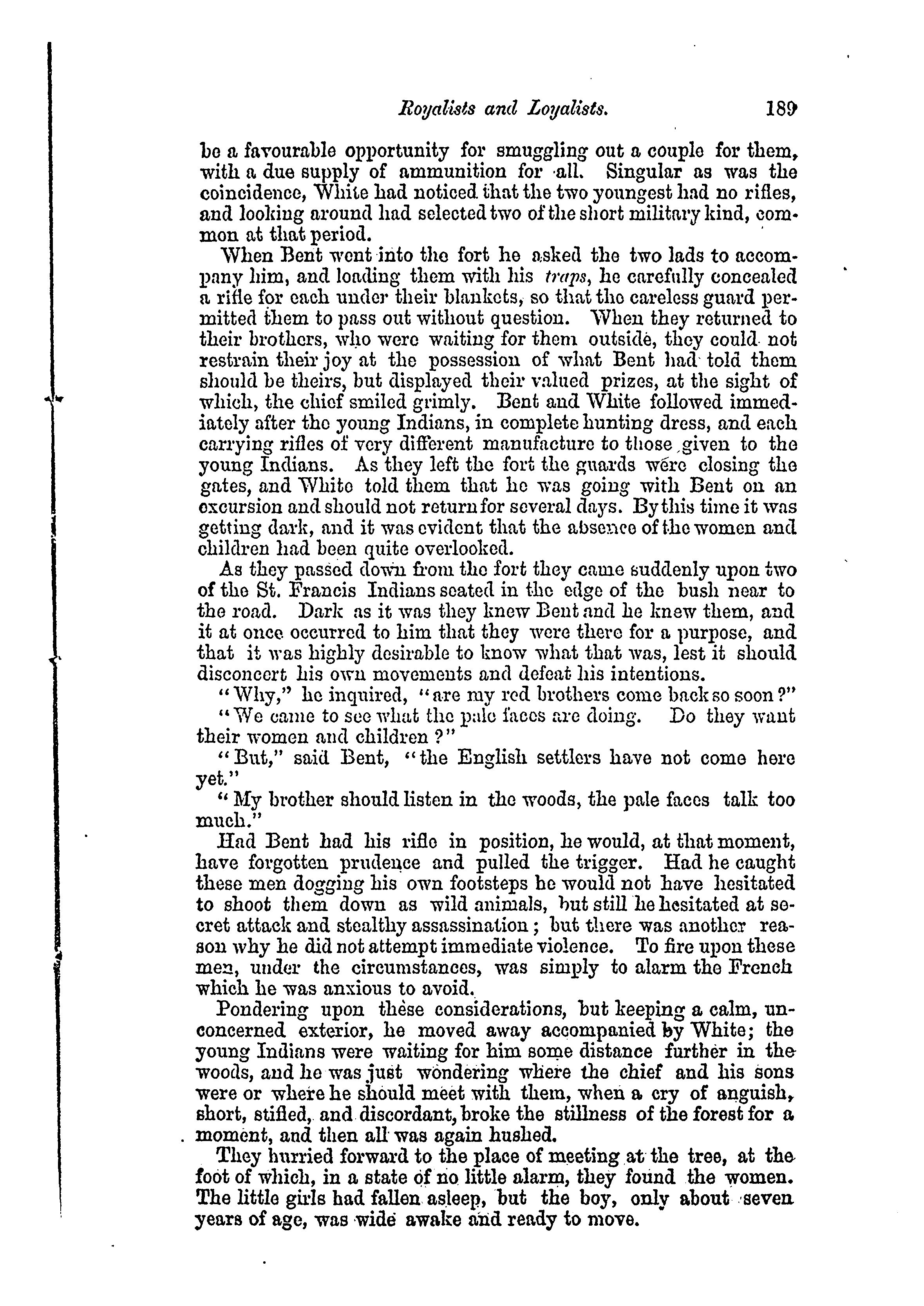 Royalists and Loyalists. 189

be a favourable opportunity for smuggling out a couple for them, with a due supply of ammunition for all. Singular as was the coincidence, White had noticed that the two youngest had no rifles, and looking around had selected two of the short military kind, common at that period.

When Bent went into the fort he asked the two lads to accompany him, and loading them with his traps, he carefully concealed a rifle for each under their blankets, so that the careless guard permitted them to pass out without question. When they returned to their brothers, who were waiting for them outside, they could not restrain their joy at the possession of what Bent had told them should be theirs, but displayed their valued prizes, at the sight of which, the chief smiled grimly. Bent and White followed immediately after the young Indians, in complete hunting dress, and each carrying rifles of very different manufacture to those given to the young Indians. As they left the fort the guards were closing the gates, and White told them that he was going with Bent on an excursion and should not return for several days. By this time it was getting dark, and it was evident that the absence of the women and children had been quite overlooked.

As they passed down from the fort they came suddenly upon two of the St. Francis Indians seated in the edge of the bush near to the road. Dark as it was they knew Bent and he knew them, and it at once occurred to him that they were there for a purpose, and that it was highly desirable to know what that was, lest it should disconcert his own movements and defeat his intentions.

"Why," he inquired, "are my red brothers come back so soon?"

"We came to see what the pale faces are doing. Do they want their women and children?"

"But," said Bent, "the English settlers have not come here yet."

"My brother should listen in the woods, the pale faces talk too much."

Had Bent had his rifle in position, he would, at that moment, have forgotten prudence and pulled the trigger. Had he caught these men dogging his own footsteps he would not have hesitated to shoot them down as wild animals, but still he hesitated at secret attack and stealthy assassination; but there was another reason why he did not attempt immediate violence. To fire upon these men, under the circumstances, was simply to alarm the French which he was anxious to avoid.

Pondering upon these considerations, but keeping a calm, unconcerned exterior, he moved away accompanied by White; the young Indians were waiting for him some distance further in the woods, and he was just wondering where the chief and his sons were or where he should meet with them, when a cry of anguish, short, stifled, and discordant, broke the stillness of the forest for a moment, and then all was again hushed.

They hurried forward to the place of meeting at the tree, at the foot of which, in a state of no little alarm, they found the women. The little girls had fallen asleep, but the boy, only about seven years of age, was wide awake and ready to move.